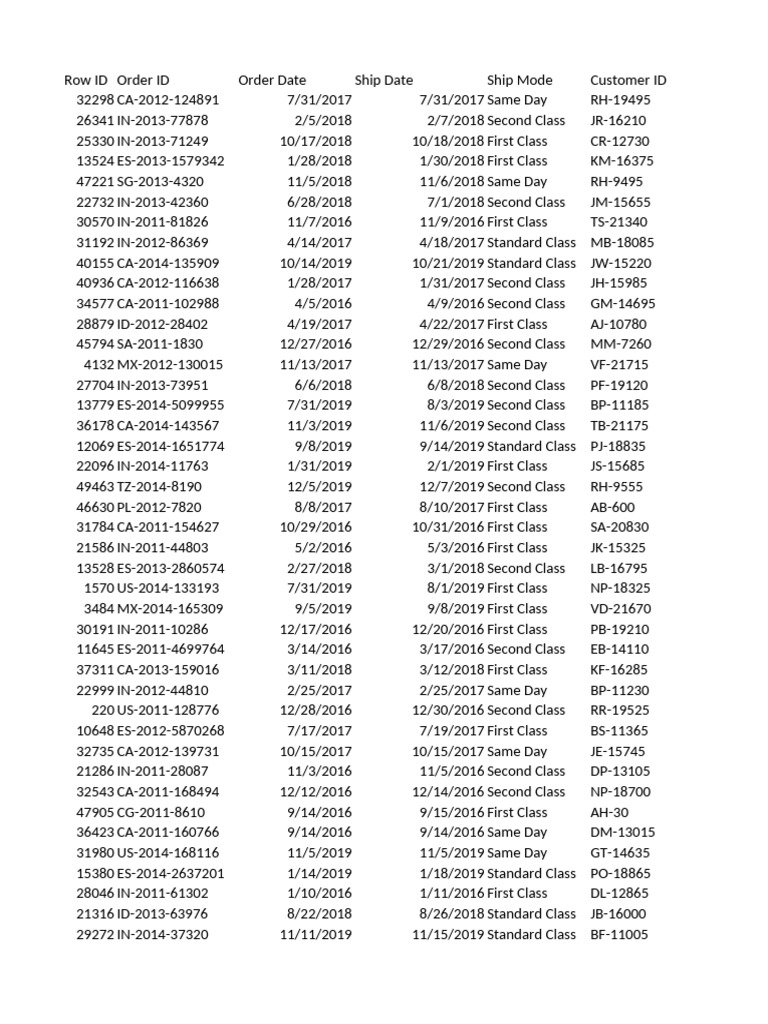 | Row ID | Order ID | Order Date | Ship Date | Ship Mode | Customer ID |
|---|---|---|---|---|---|
| 32298 | CA-2012-124891 | 7/31/2017 | 7/31/2017 | Same Day | RH-19495 |
| 26341 | IN-2013-77878 | 2/5/2018 | 2/7/2018 | Second Class | JR-16210 |
| 25330 | IN-2013-71249 | 10/17/2018 | 10/18/2018 | First Class | CR-12730 |
| 13524 | ES-2013-1579342 | 1/28/2018 | 1/30/2018 | First Class | KM-16375 |
| 47221 | SG-2013-4320 | 11/5/2018 | 11/6/2018 | Same Day | RH-9495 |
| 22732 | IN-2013-42360 | 6/28/2018 | 7/1/2018 | Second Class | JM-15655 |
| 30570 | IN-2011-81826 | 11/7/2016 | 11/9/2016 | First Class | TS-21340 |
| 31192 | IN-2012-86369 | 4/14/2017 | 4/18/2017 | Standard Class | MB-18085 |
| 40155 | CA-2014-135909 | 10/14/2019 | 10/21/2019 | Standard Class | JW-15220 |
| 40936 | CA-2012-116638 | 1/28/2017 | 1/31/2017 | Second Class | JH-15985 |
| 34577 | CA-2011-102988 | 4/5/2016 | 4/9/2016 | Second Class | GM-14695 |
| 28879 | ID-2012-28402 | 4/19/2017 | 4/22/2017 | First Class | AJ-10780 |
| 45794 | SA-2011-1830 | 12/27/2016 | 12/29/2016 | Second Class | MM-7260 |
| 4132 | MX-2012-130015 | 11/13/2017 | 11/13/2017 | Same Day | VF-21715 |
| 27704 | IN-2013-73951 | 6/6/2018 | 6/8/2018 | Second Class | PF-19120 |
| 13779 | ES-2014-5099955 | 7/31/2019 | 8/3/2019 | Second Class | BP-11185 |
| 36178 | CA-2014-143567 | 11/3/2019 | 11/6/2019 | Second Class | TB-21175 |
| 12069 | ES-2014-1651774 | 9/8/2019 | 9/14/2019 | Standard Class | PJ-18835 |
| 22096 | IN-2014-11763 | 1/31/2019 | 2/1/2019 | First Class | JS-15685 |
| 49463 | TZ-2014-8190 | 12/5/2019 | 12/7/2019 | Second Class | RH-9555 |
| 46630 | PL-2012-7820 | 8/8/2017 | 8/10/2017 | First Class | AB-600 |
| 31784 | CA-2011-154627 | 10/29/2016 | 10/31/2016 | First Class | SA-20830 |
| 21586 | IN-2011-44803 | 5/2/2016 | 5/3/2016 | First Class | JK-15325 |
| 13528 | ES-2013-2860574 | 2/27/2018 | 3/1/2018 | Second Class | LB-16795 |
| 1570 | US-2014-133193 | 7/31/2019 | 8/1/2019 | First Class | NP-18325 |
| 3484 | MX-2014-165309 | 9/5/2019 | 9/8/2019 | First Class | VD-21670 |
| 30191 | IN-2011-10286 | 12/17/2016 | 12/20/2016 | First Class | PB-19210 |
| 11645 | ES-2011-4699764 | 3/14/2016 | 3/17/2016 | Second Class | EB-14110 |
| 37311 | CA-2013-159016 | 3/11/2018 | 3/12/2018 | First Class | KF-16285 |
| 22999 | IN-2012-44810 | 2/25/2017 | 2/25/2017 | Same Day | BP-11230 |
| 220 | US-2011-128776 | 12/28/2016 | 12/30/2016 | Second Class | RR-19525 |
| 10648 | ES-2012-5870268 | 7/17/2017 | 7/19/2017 | First Class | BS-11365 |
| 32735 | CA-2012-139731 | 10/15/2017 | 10/15/2017 | Same Day | JE-15745 |
| 21286 | IN-2011-28087 | 11/3/2016 | 11/5/2016 | Second Class | DP-13105 |
| 32543 | CA-2011-168494 | 12/12/2016 | 12/14/2016 | Second Class | NP-18700 |
| 47905 | CG-2011-8610 | 9/14/2016 | 9/15/2016 | First Class | AH-30 |
| 36423 | CA-2011-160766 | 9/14/2016 | 9/14/2016 | Same Day | DM-13015 |
| 31980 | US-2014-168116 | 11/5/2019 | 11/5/2019 | Same Day | GT-14635 |
| 15380 | ES-2014-2637201 | 1/14/2019 | 1/18/2019 | Standard Class | PO-18865 |
| 28046 | IN-2011-61302 | 1/10/2016 | 1/11/2016 | First Class | DL-12865 |
| 21316 | ID-2013-63976 | 8/22/2018 | 8/26/2018 | Standard Class | JB-16000 |
| 29272 | IN-2014-37320 | 11/11/2019 | 11/15/2019 | Standard Class | BF-11005 |